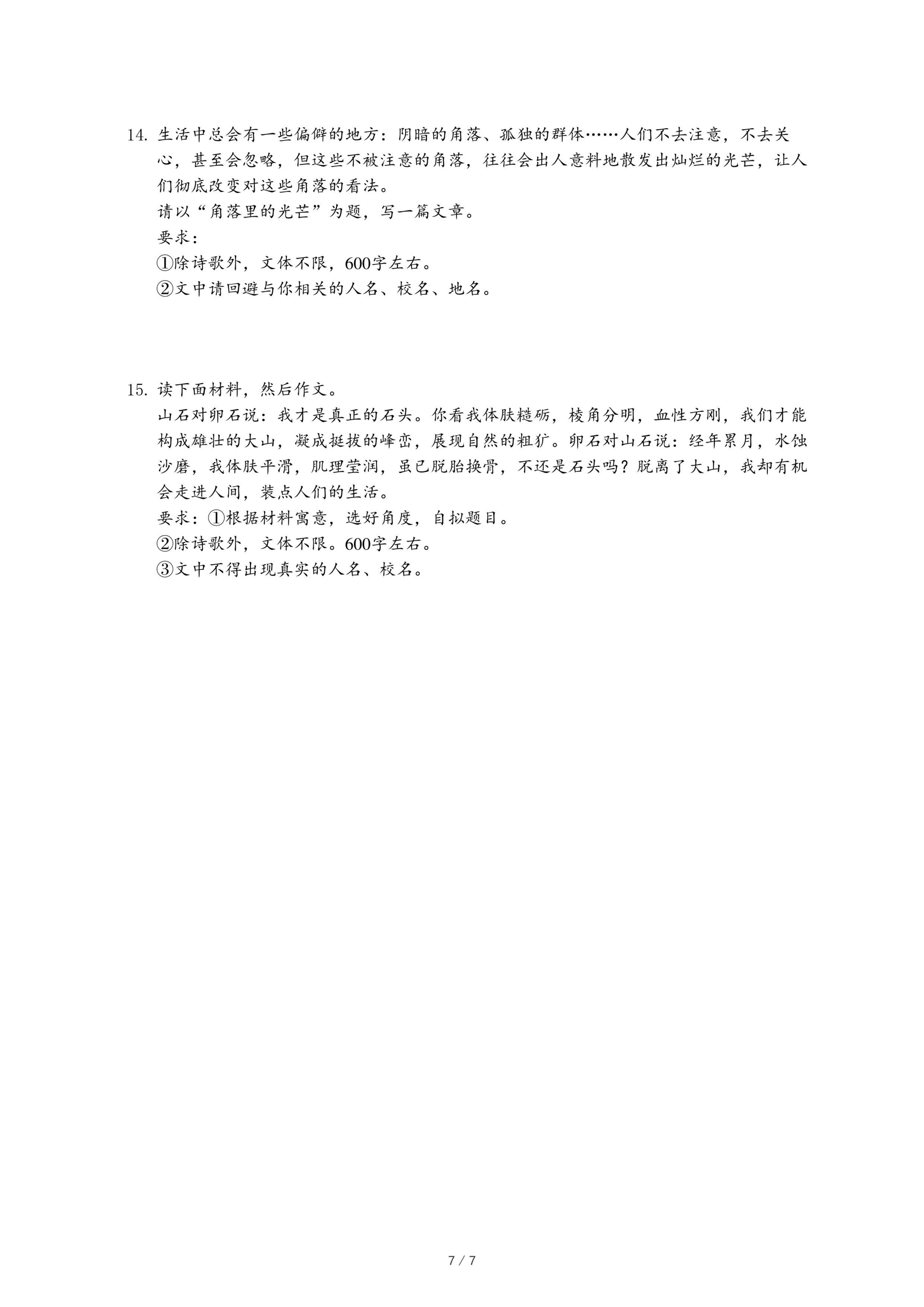 14. 生活中总会有一些偏僻的地方：阴暗的角落、孤独的群体……人们不去注意，不去关心，甚至会忽略，但这些不被注意的角落，往往会出人意料地散发出灿烂的光芒，让人们彻底改变对这些角落的看法。
请以“角落里的光芒”为题，写一篇文章。
要求：
①除诗歌外，文体不限，600字左右。
②文中请回避与你相关的人名、校名、地名。

15. 读下面材料，然后作文。
山石对卵石说：我才是真正的石头。你看我体肤糙砺，棱角分明，血性方刚，我们才能构成雄壮的大山，凝成挺拔的峰峦，展现自然的粗犷。卵石对山石说：经年累月，水蚀沙磨，我体肤平滑，肌理莹润，虽已脱胎换骨，不还是石头吗？脱离了大山，我却有机会走进人间，装点人们的生活。
要求：①根据材料寓意，选好角度，自拟题目。
②除诗歌外，文体不限。600字左右。
③文中不得出现真实的人名、校名。

7 / 7